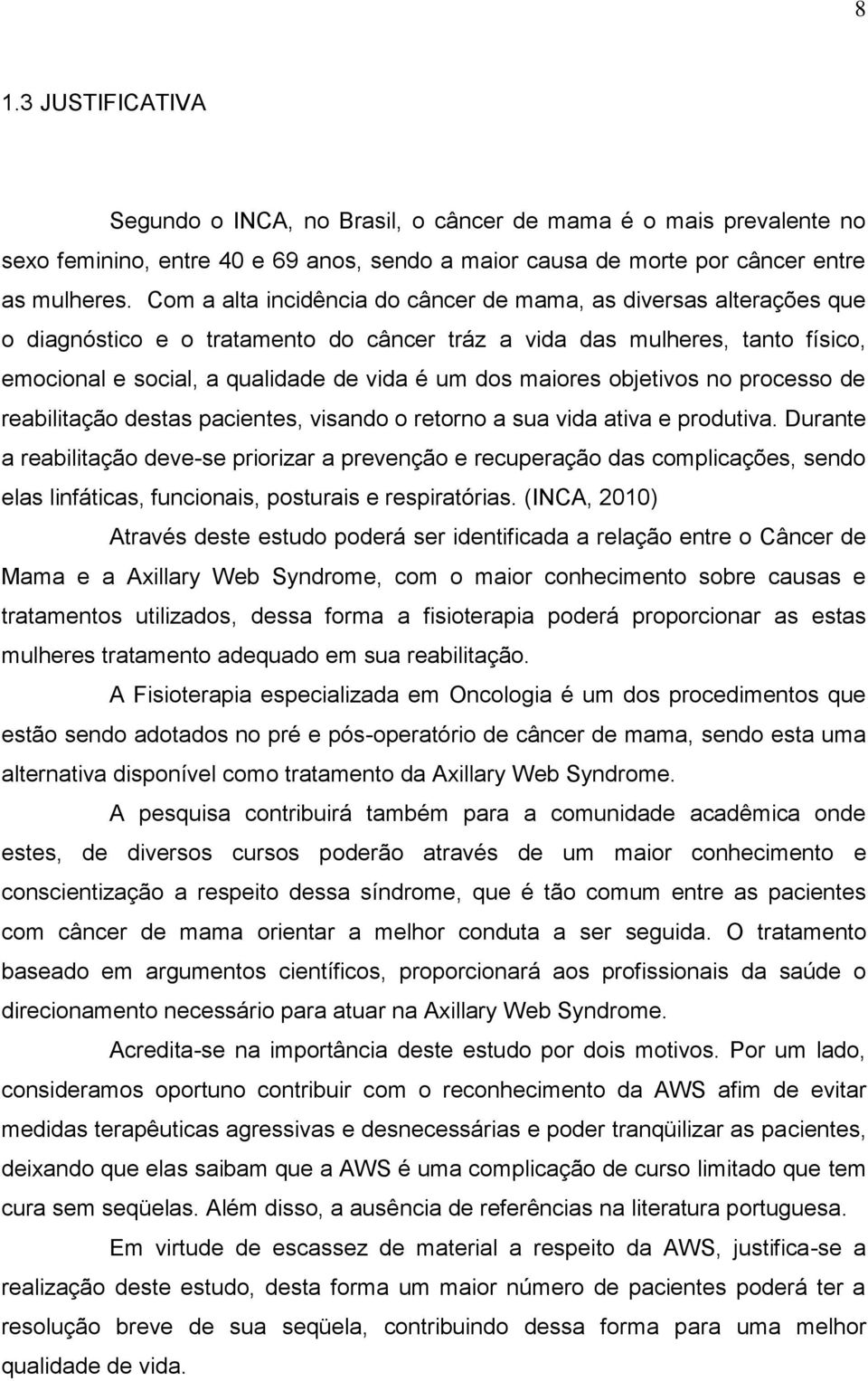 8

1.3 JUSTIFICATIVA

Segundo o INCA, no Brasil, o câncer de mama é o mais prevalente no sexo feminino, entre 40 e 69 anos, sendo a maior causa de morte por câncer entre as mulheres. Com a alta incidência do câncer de mama, as diversas alterações que o diagnóstico e o tratamento do câncer tráz a vida das mulheres, tanto físico, emocional e social, a qualidade de vida é um dos maiores objetivos no processo de reabilitação destas pacientes, visando o retorno a sua vida ativa e produtiva. Durante a reabilitação deve-se priorizar a prevenção e recuperação das complicações, sendo elas linfáticas, funcionais, posturais e respiratórias. (INCA, 2010)

Através deste estudo poderá ser identificada a relação entre o Câncer de Mama e a Axillary Web Syndrome, com o maior conhecimento sobre causas e tratamentos utilizados, dessa forma a fisioterapia poderá proporcionar as estas mulheres tratamento adequado em sua reabilitação.

A Fisioterapia especializada em Oncologia é um dos procedimentos que estão sendo adotados no pré e pós-operatório de câncer de mama, sendo esta uma alternativa disponível como tratamento da Axillary Web Syndrome.

A pesquisa contribuirá também para a comunidade acadêmica onde estes, de diversos cursos poderão através de um maior conhecimento e conscientização a respeito dessa síndrome, que é tão comum entre as pacientes com câncer de mama orientar a melhor conduta a ser seguida. O tratamento baseado em argumentos científicos, proporcionará aos profissionais da saúde o direcionamento necessário para atuar na Axillary Web Syndrome.

Acredita-se na importância deste estudo por dois motivos. Por um lado, consideramos oportuno contribuir com o reconhecimento da AWS afim de evitar medidas terapêuticas agressivas e desnecessárias e poder tranqüilizar as pacientes, deixando que elas saibam que a AWS é uma complicação de curso limitado que tem cura sem seqüelas. Além disso, a ausência de referências na literatura portuguesa.

Em virtude de escassez de material a respeito da AWS, justifica-se a realização deste estudo, desta forma um maior número de pacientes poderá ter a resolução breve de sua seqüela, contribuindo dessa forma para uma melhor qualidade de vida.